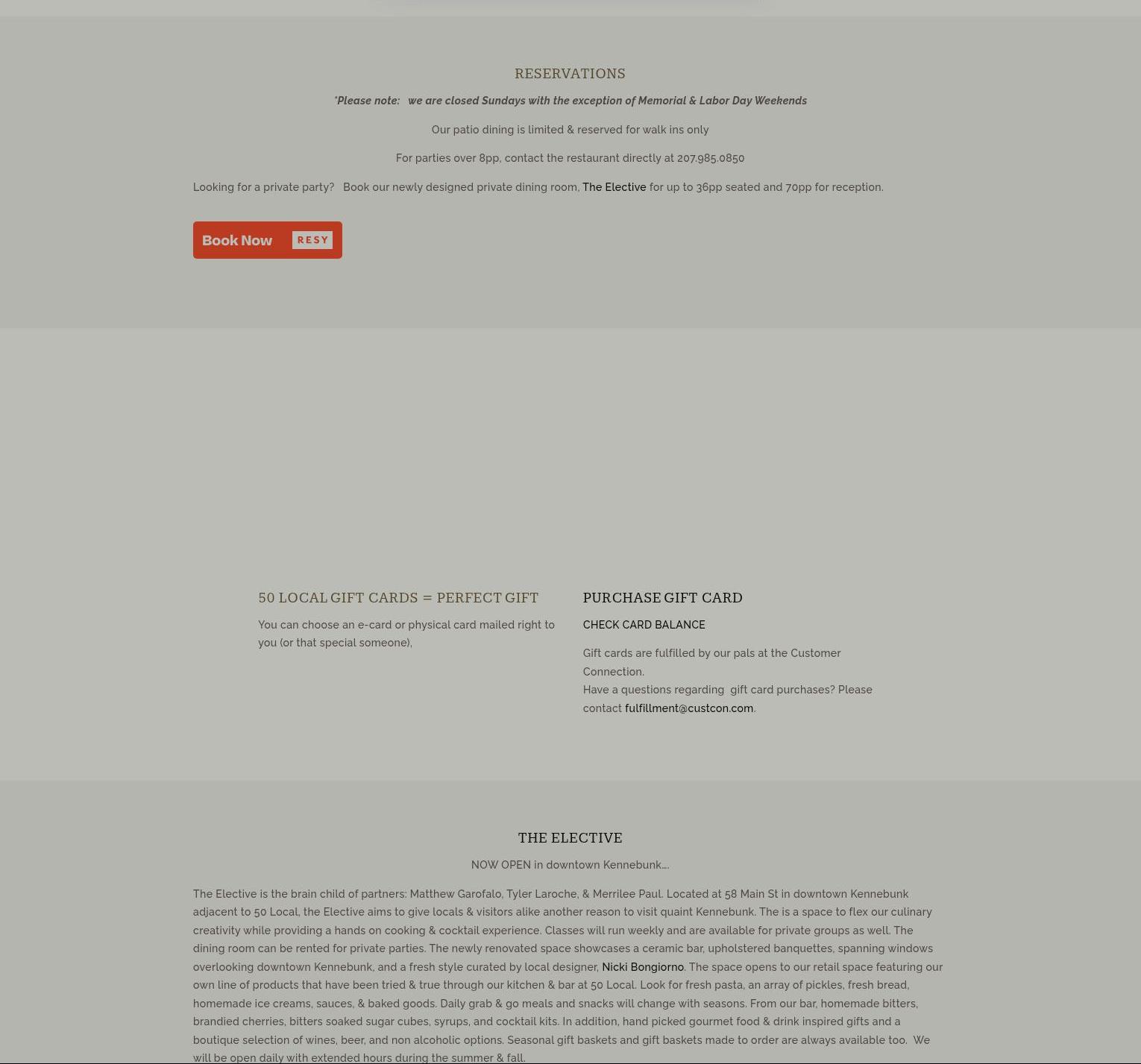 RESERVATIONS

*Please note:   we are closed Sundays with the exception of Memorial & Labor Day Weekends

Our patio dining is limited & reserved for walk ins only

For parties over 8pp, contact the restaurant directly at 207.985.0850

Looking for a private party?   Book our newly designed private dining room, The Elective for up to 36pp seated and 70pp for reception.

Book Now RESY

50 LOCAL GIFT CARDS = PERFECT GIFT

You can choose an e-card or physical card mailed right to you (or that special someone),

PURCHASE GIFT CARD

CHECK CARD BALANCE

Gift cards are fulfilled by our pals at the Customer Connection.
Have a questions regarding  gift card purchases? Please contact fulfillment@custcon.com.

THE ELECTIVE

NOW OPEN in downtown Kennebunk....

The Elective is the brain child of partners: Matthew Garofalo, Tyler Laroche, & Merrilee Paul. Located at 58 Main St in downtown Kennebunk adjacent to 50 Local, the Elective aims to give locals & visitors alike another reason to visit quaint Kennebunk. The is a space to flex our culinary creativity while providing a hands on cooking & cocktail experience. Classes will run weekly and are available for private groups as well. The dining room can be rented for private parties. The newly renovated space showcases a ceramic bar, upholstered banquettes, spanning windows overlooking downtown Kennebunk, and a fresh style curated by local designer, Nicki Bongiorno. The space opens to our retail space featuring our own line of products that have been tried & true through our kitchen & bar at 50 Local. Look for fresh pasta, an array of pickles, fresh bread, homemade ice creams, sauces, & baked goods. Daily grab & go meals and snacks will change with seasons. From our bar, homemade bitters, brandied cherries, bitters soaked sugar cubes, syrups, and cocktail kits. In addition, hand picked gourmet food & drink inspired gifts and a boutique selection of wines, beer, and non alcoholic options. Seasonal gift baskets and gift baskets made to order are always available too.  We will be open daily with extended hours during the summer & fall.